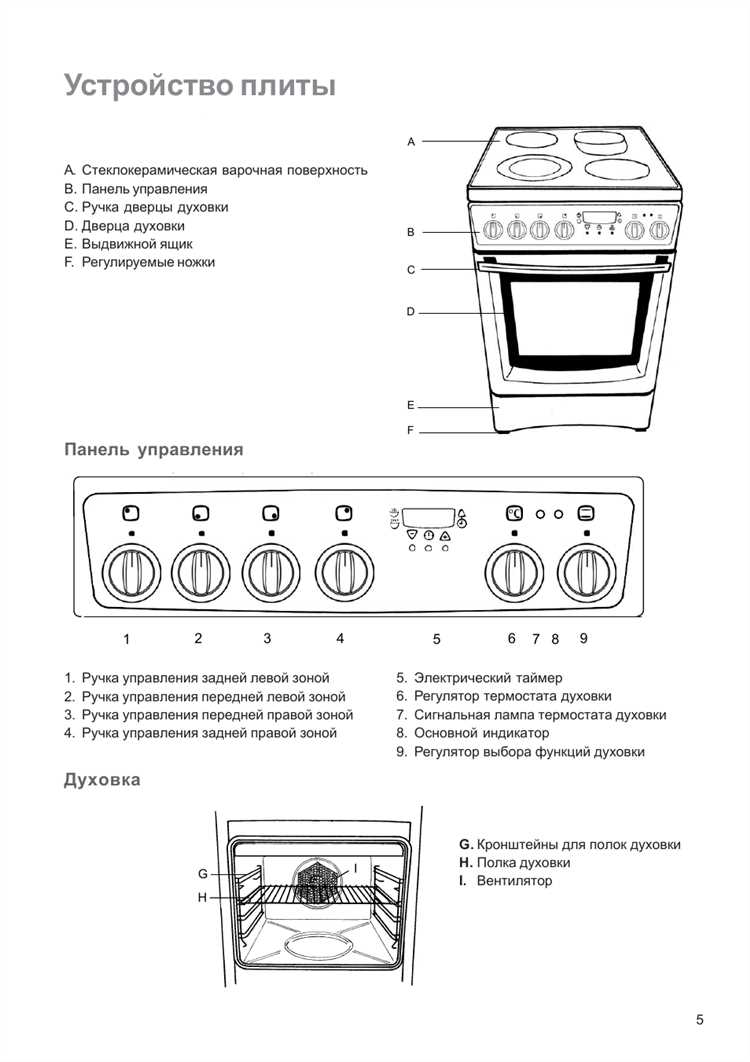 Устройство плиты

A. Стеклокерамическая варочная поверхность
B. Панель управления
C. Ручка дверцы духовки
D. Дверца духовки
E. Выдвижной ящик
F. Регулируемые ножки

A
B
C
D
E
F

Панель управления

1 2 3 4 5 6 7 8 9

1. Ручка управления задней левой зоной
2. Ручка управления передней левой зоной
3. Ручка управления передней правой зоной
4. Ручка управления задней правой зоной

5. Электрический таймер
6. Регулятор термостата духовки
7. Сигнальная лампа термостата духовки
8. Основной индикатор
9. Регулятор выбора функций духовки

Духовка

G
H
I

G. Кронштейны для полок духовки
H. Полка духовки
I. Вентилятор

5